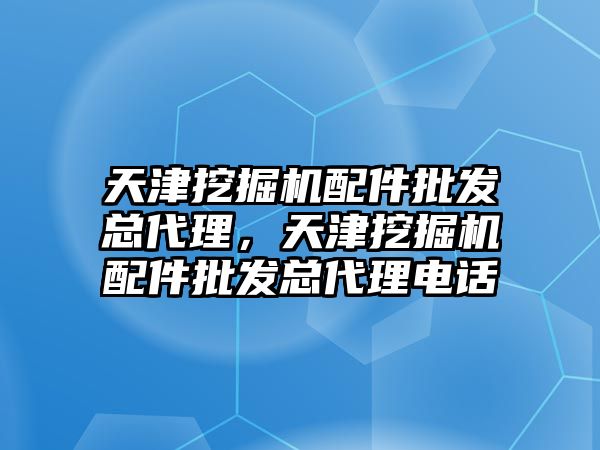 天津挖掘机配件批发总代理，天津挖掘机配件批发总代理电话